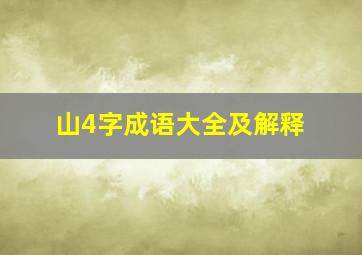 山4字成语大全及解释